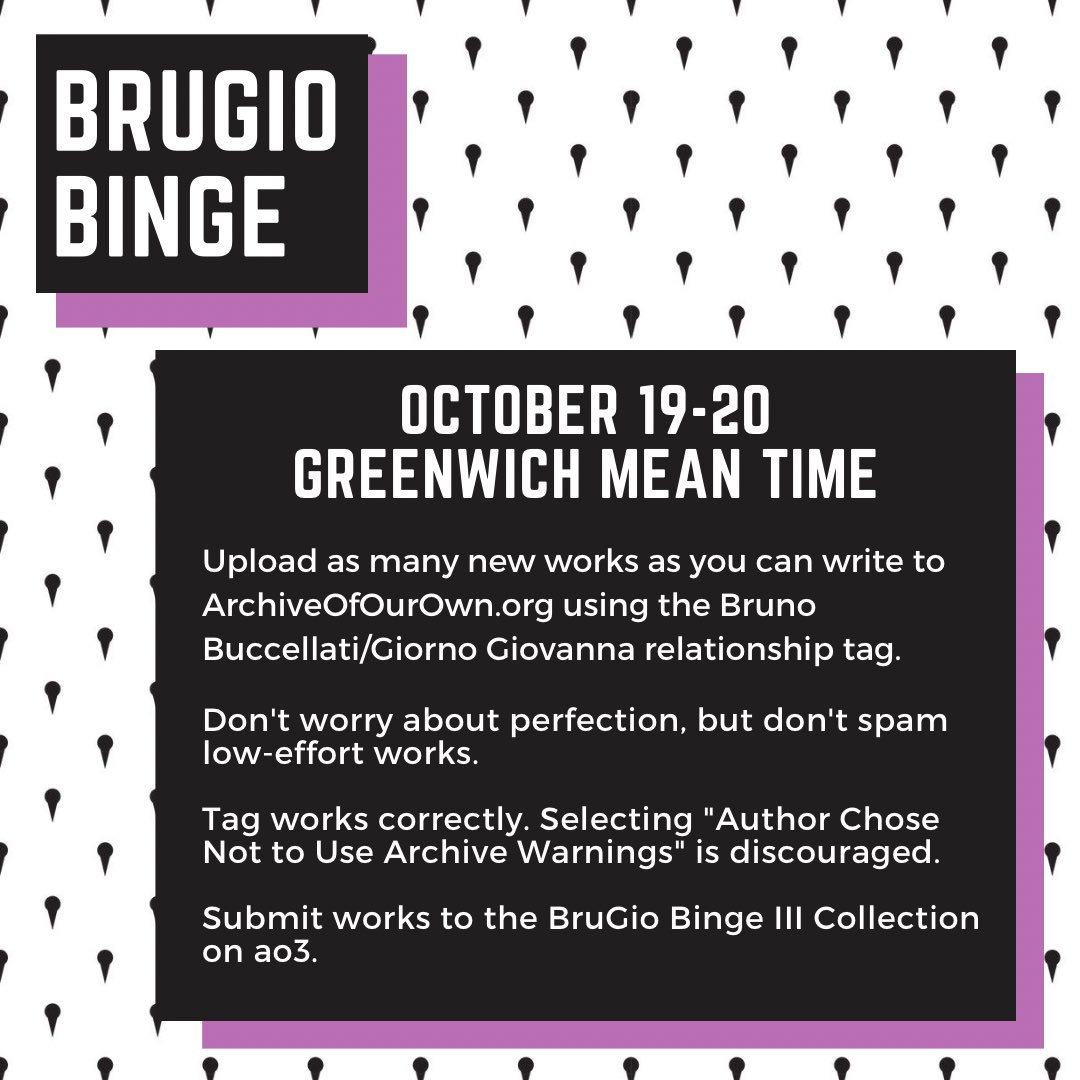 BRUGIO BINGE

OCTOBER 19-20
GREENWICH MEAN TIME

Upload as many new works as you can write to ArchiveOfOurOwn.org using the Bruno Buccellati/Giorno Giovanna relationship tag.

Don't worry about perfection, but don't spam low-effort works.

Tag works correctly. Selecting "Author Chose Not to Use Archive Warnings" is discouraged.

Submit works to the BruGio Binge III Collection on ao3.